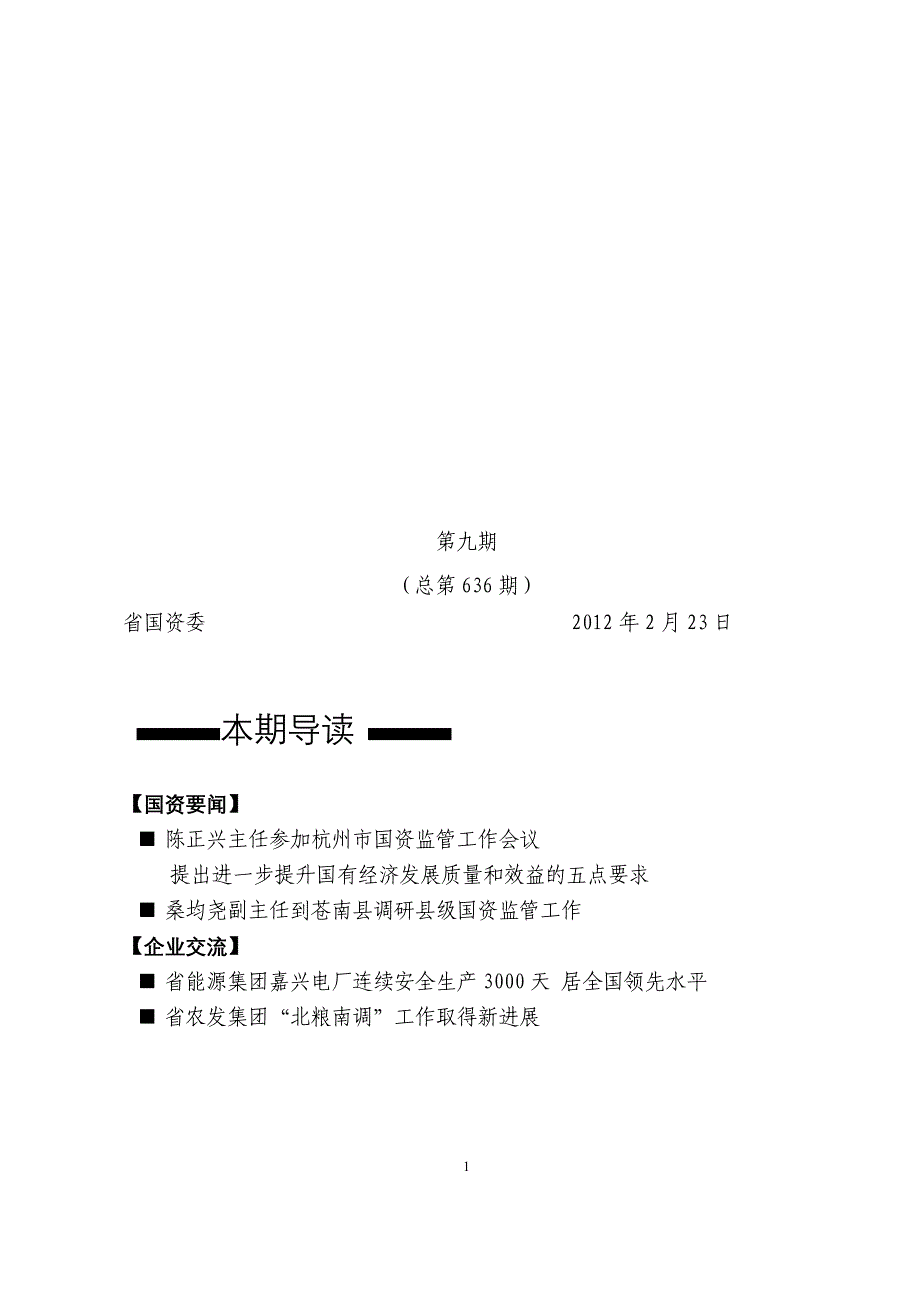 第九期

（总第 636 期）

省国资委　　　　　　　　　　　　　　　2012 年 2 月 23 日

本期导读

【国资要闻】

■ 陈正兴主任参加杭州市国资监管工作会议
提出进一步提升国有经济发展质量和效益的五点要求

■ 桑均尧副主任到苍南县调研县级国资监管工作

【企业交流】

■ 省能源集团嘉兴电厂连续安全生产 3000 天 居全国领先水平

■ 省农发集团“北粮南调”工作取得新进展

1